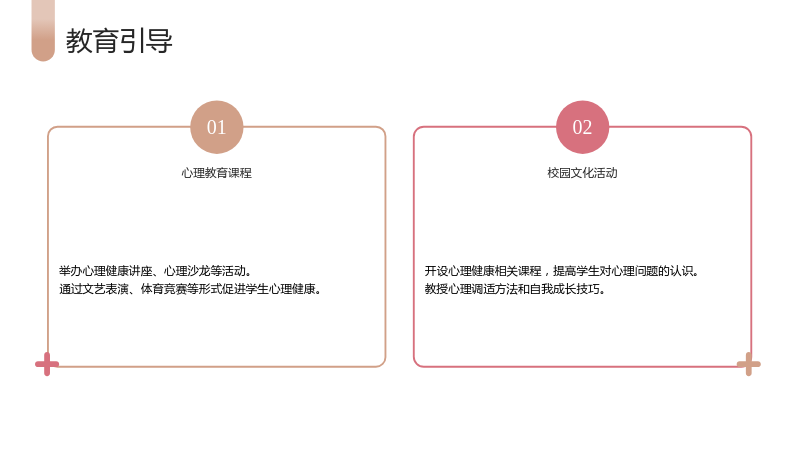 教育引导

01

心理教育课程

举办心理健康讲座、心理沙龙等活动。

通过文艺表演、体育竞赛等形式促进学生心理健康。

02

校园文化活动

开设心理健康相关课程，提高学生对心理问题的认识。

教授心理调适方法和自我成长技巧。